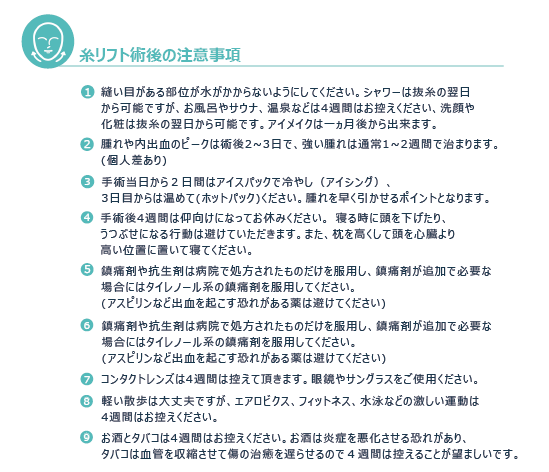 糸リフト術後の注意事項

1 縫い目がある部位が水がかからないようにしてください。シャワーは抜糸の翌日から可能ですが、お風呂やサウナ、温泉などは4週間はお控えください、洗顔や化粧は抜糸の翌日から可能です。アイメイクは一ヵ月後から出来ます。

2 腫れや内出血のピークは術後2～3日で、強い腫れは通常1～2週間で治まります。(個人差あり)

3 手術当日から２日間はアイスパックで冷やし（アイシング）、3日目からは温めて(ホットパック)ください。腫れを早く引かせるポイントとなります。

4 手術後4週間は仰向けになってお休みください。 寝る時に頭を下げたり、うつぶせになる行動は避けていただきます。また、枕を高くして頭を心臓より高い位置に置いて寝てください。

5 鎮痛剤や抗生剤は病院で処方されたものだけを服用し、鎮痛剤が追加で必要な場合にはタイレノール系の鎮痛剤を服用してください。(アスピリンなど出血を起こす恐れがある薬は避けてください)

6 鎮痛剤や抗生剤は病院で処方されたものだけを服用し、鎮痛剤が追加で必要な場合にはタイレノール系の鎮痛剤を服用してください。(アスピリンなど出血を起こす恐れがある薬は避けてください)

7 コンタクトレンズは4週間は控えて頂きます。眼鏡やサングラスをご使用ください。

8 軽い散歩は大丈夫ですが、エアロビクス、フィットネス、水泳などの激しい運動は4週間はお控えください。

9 お酒とタバコは4週間はお控えください。お酒は炎症を悪化させる恐れがあり、タバコは血管を収縮させて傷の治癒を遅らせるので４週間は控えることが望ましいです。